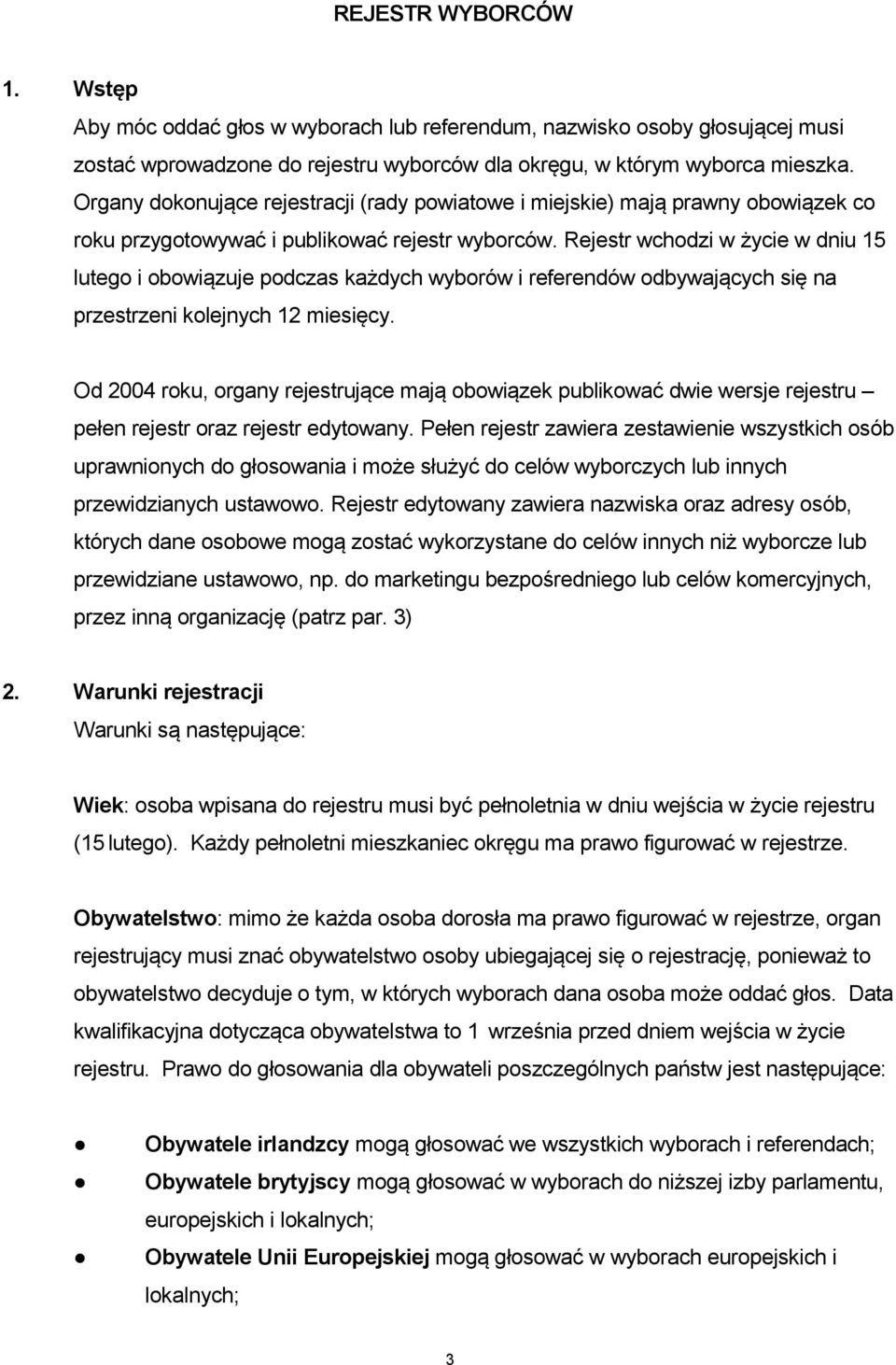 REJESTR WYBORCÓW

1. Wstęp

Aby móc oddać głos w wyborach lub referendum, nazwisko osoby głosującej musi zostać wprowadzone do rejestru wyborców dla okręgu, w którym wyborca mieszka. Organy dokonujące rejestracji (rady powiatowe i miejskie) mają prawny obowiązek co roku przygotowywać i publikować rejestr wyborców. Rejestr wchodzi w życie w dniu 15 lutego i obowiązuje podczas każdych wyborów i referendów odbywających się na przestrzeni kolejnych 12 miesięcy.

Od 2004 roku, organy rejestrujące mają obowiązek publikować dwie wersje rejestru – pełen rejestr oraz rejestr edytowany. Pełen rejestr zawiera zestawienie wszystkich osób uprawnionych do głosowania i może służyć do celów wyborczych lub innych przewidzianych ustawowo. Rejestr edytowany zawiera nazwiska oraz adresy osób, których dane osobowe mogą zostać wykorzystane do celów innych niż wyborcze lub przewidziane ustawowo, np. do marketingu bezpośredniego lub celów komercyjnych, przez inną organizację (patrz par. 3)

2. Warunki rejestracji

Warunki są następujące:

Wiek: osoba wpisana do rejestru musi być pełnoletnia w dniu wejścia w życie rejestru (15 lutego). Każdy pełnoletni mieszkaniec okręgu ma prawo figurować w rejestrze.

Obywatelstwo: mimo że każda osoba dorosła ma prawo figurować w rejestrze, organ rejestrujący musi znać obywatelstwo osoby ubiegającej się o rejestrację, ponieważ to obywatelstwo decyduje o tym, w których wyborach dana osoba może oddać głos. Data kwalifikacyjna dotycząca obywatelstwa to 1 września przed dniem wejścia w życie rejestru. Prawo do głosowania dla obywateli poszczególnych państw jest następujące:

● Obywatele irlandzcy mogą głosować we wszystkich wyborach i referendach;
● Obywatele brytyjscy mogą głosować w wyborach do niższej izby parlamentu, europejskich i lokalnych;
● Obywatele Unii Europejskiej mogą głosować w wyborach europejskich i lokalnych;

3